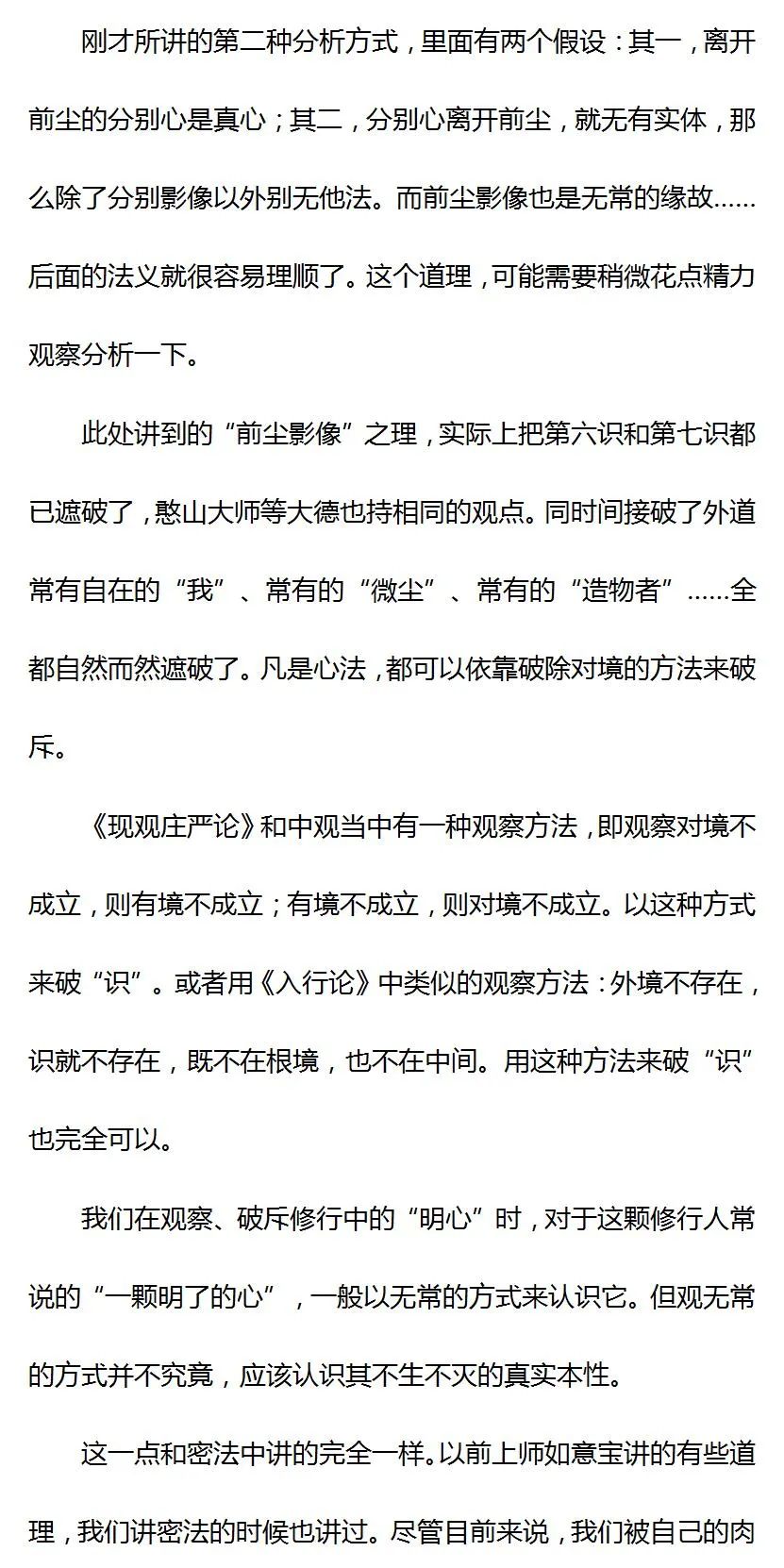 刚才所讲的第二种分析方式，里面有两个假设：其一，离开前尘的分别心是真心；其二，分别心离开前尘，就无有实体，那么除了分别影像以外别无他法。而前尘影像也是无常的缘故……后面的法义就很容易理顺了。这个道理，可能需要稍微花点精力观察分析一下。

此处讲到的“前尘影像”之理，实际上把第六识和第七识都已遮破了，憨山大师等大德也持相同的观点。同时间接破了外道常有自在的“我”、常有的“微尘”、常有的“造物者”……全都自然而然遮破了。凡是心法，都可以依靠破除对境的方法来破斥。

《现观庄严论》和中观当中有一种观察方法，即观察对境不成立，则有境不成立；有境不成立，则对境不成立。以这种方式来破“识”。或者用《入行论》中类似的观察方法：外境不存在，识就不存在，既不在根境，也不在中间。用这种方法来破“识”也完全可以。

我们在观察、破斥修行中的“明心”时，对于这颗修行人常说的“一颗明了的心”，一般以无常的方式来认识它。但观无常的方式并不究竟，应该认识其不生不灭的真实本性。

这一点和密法中讲的完全一样。以前上师如意宝讲的有些道理，我们讲密法的时候也讲过。尽管目前来说，我们被自己的肉